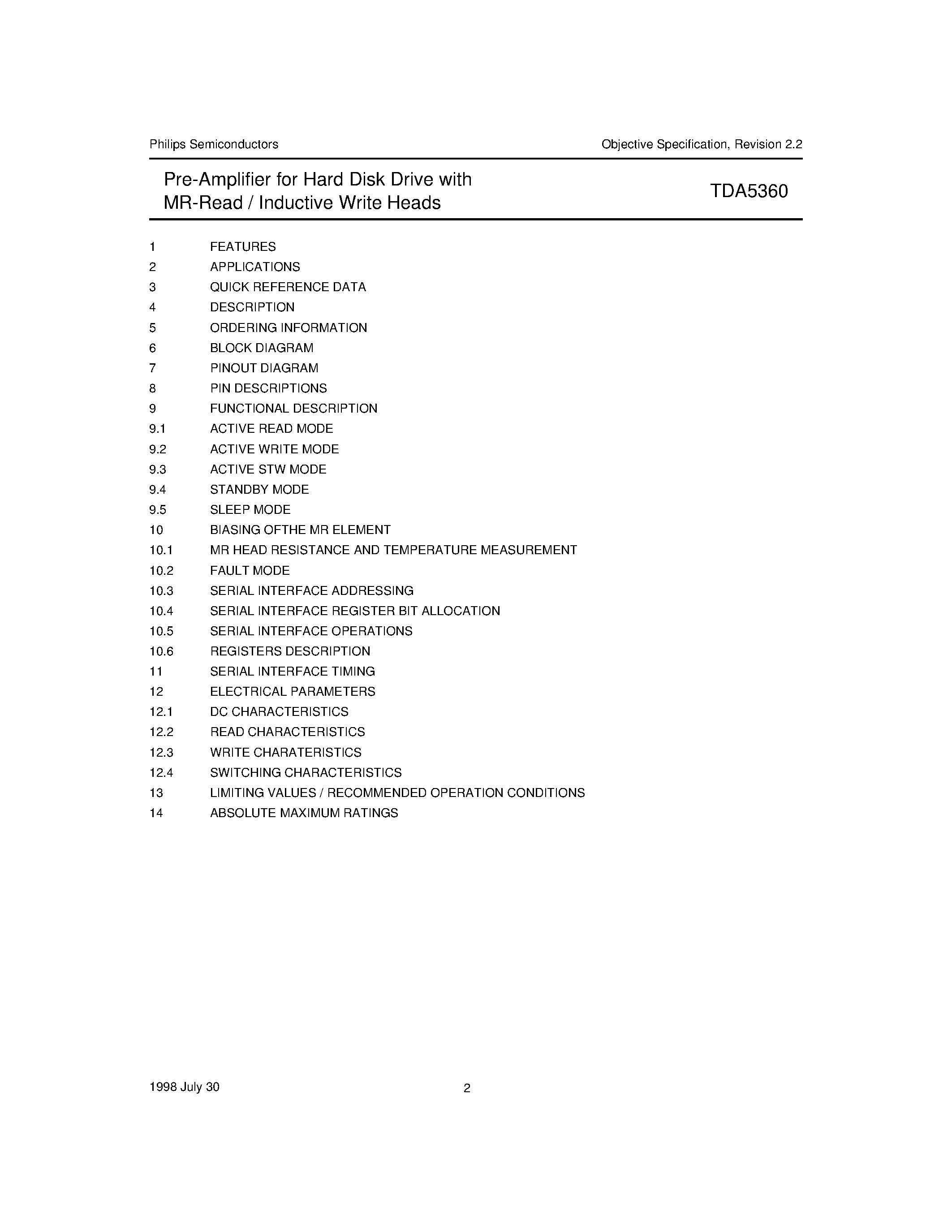 Philips Semiconductors

Objective Specification, Revision 2.2

Pre-Amplifier for Hard Disk Drive with MR-Read / Inductive Write Heads

TDA5360

1 FEATURES
2 APPLICATIONS
3 QUICK REFERENCE DATA
4 DESCRIPTION
5 ORDERING INFORMATION
6 BLOCK DIAGRAM
7 PINOUT DIAGRAM
8 PIN DESCRIPTIONS
9 FUNCTIONAL DESCRIPTION
9.1 ACTIVE READ MODE
9.2 ACTIVE WRITE MODE
9.3 ACTIVE STW MODE
9.4 STANDBY MODE
9.5 SLEEP MODE
10 BIASING OFTHE MR ELEMENT
10.1 MR HEAD RESISTANCE AND TEMPERATURE MEASUREMENT
10.2 FAULT MODE
10.3 SERIAL INTERFACE ADDRESSING
10.4 SERIAL INTERFACE REGISTER BIT ALLOCATION
10.5 SERIAL INTERFACE OPERATIONS
10.6 REGISTERS DESCRIPTION
11 SERIAL INTERFACE TIMING
12 ELECTRICAL PARAMETERS
12.1 DC CHARACTERISTICS
12.2 READ CHARACTERISTICS
12.3 WRITE CHARATERISTICS
12.4 SWITCHING CHARACTERISTICS
13 LIMITING VALUES / RECOMMENDED OPERATION CONDITIONS
14 ABSOLUTE MAXIMUM RATINGS

1998 July 30

2